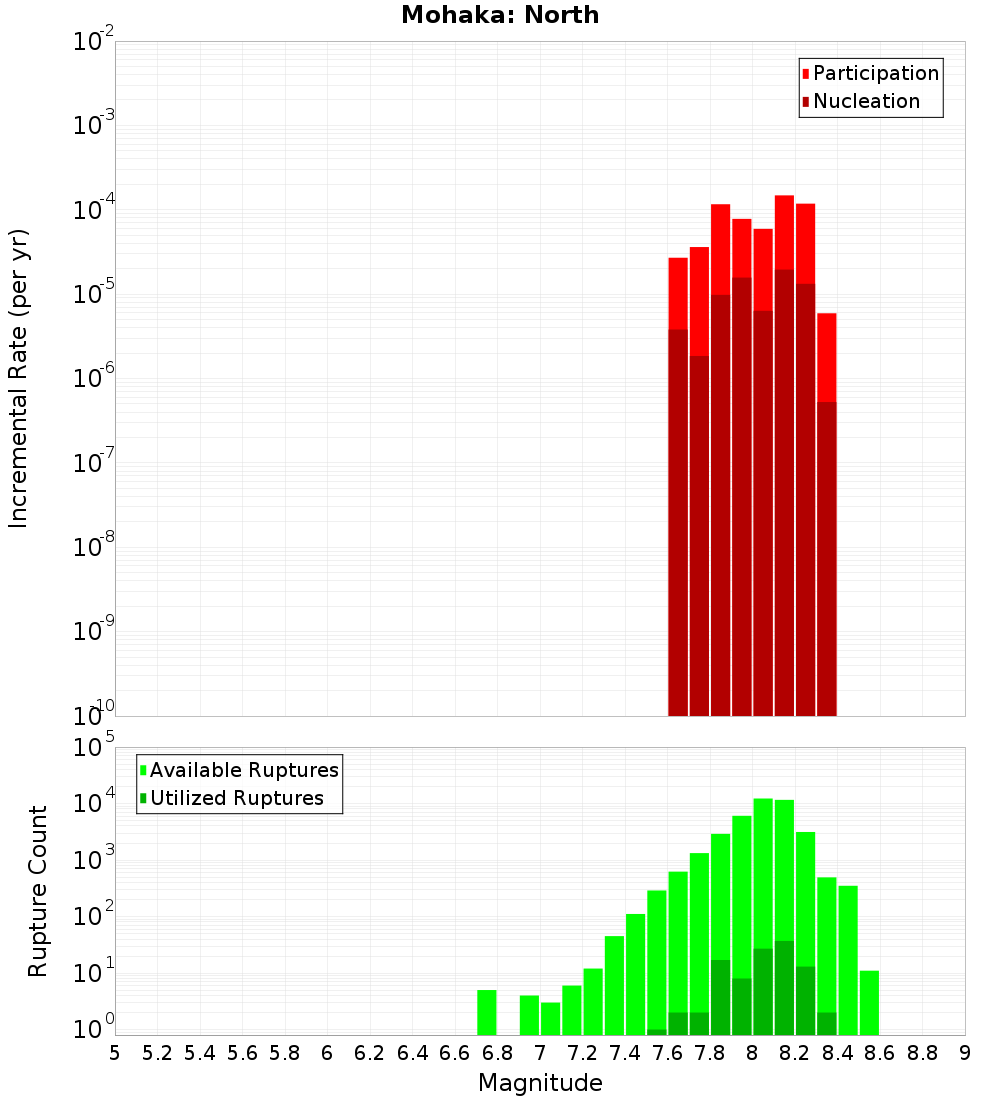 Mohaka: North

Participation
Nucleation

Incremental Rate (per yr)

$10^{-2}$
$10^{-3}$
$10^{-4}$
$10^{-5}$
$10^{-6}$
$10^{-7}$
$10^{-8}$
$10^{-9}$
$10^{-10}$

Available Ruptures
Utilized Ruptures

Rupture Count

$10^{5}$
$10^{4}$
$10^{3}$
$10^{2}$
$10^{1}$
$10^{0}$

5 5.2 5.4 5.6 5.8 6 6.2 6.4 6.6 6.8 7 7.2 7.4 7.6 7.8 8 8.2 8.4 8.6 8.8 9

Magnitude